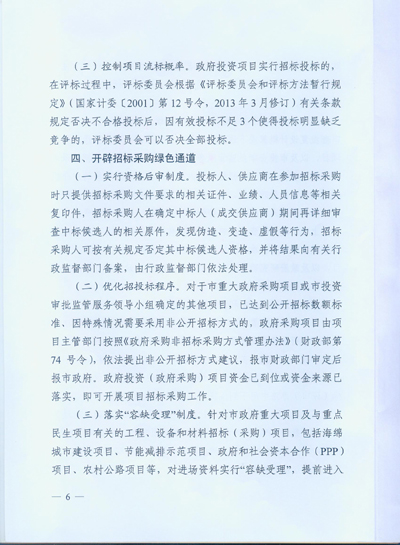 （三）控制项目流标概率。政府投资项目实行招标投标的，在评标过程中，评标委员会根据《评标委员会和评标方法暂行规定》（国家计委〔2001〕第12号令，2013年3月修订）有关条款规定否决不合格投标后，因有效投标不足3个使得投标明显缺乏竞争的，评标委员会可以否决全部投标。

四、开辟招标采购绿色通道

（一）实行资格后审制度。投标人、供应商在参加招标采购时只提供招标采购文件要求的相关证件、业绩、人员信息等相关复印件，招标采购人在确定中标人（成交供应商）期间再详细审查中标候选人的相关原件，发现伪造、变造、虚假等行为，招标采购人可按有关规定否定其中标候选人资格，并将结果向有关行政监督部门备案，由行政监督部门依法处理。

（二）优化招投标程序。对于市重大政府采购项目或市投资审批监管服务领导小组确定的其他项目，已达到公开招标数额标准、因特殊情况需要采用非公开招标方式的，政府采购项目由项目主管部门按照《政府采购非招标采购方式管理办法》（财政部第74号令），依法提出非公开招标方式建议，报市财政部门审定后报市政府。政府投资（政府采购）项目资金已到位或资金来源已落实，即可开展项目招标采购工作。

（三）落实“容缺受理”制度。针对市政府重大项目及与重点民生项目有关的工程、设备和材料招标（采购）项目，包括海绵城市建设项目、节能减排示范项目、政府和社会资本合作（PPP）项目、农村公路项目等，对进场资料实行“容缺受理”，提前进入

— 6 —